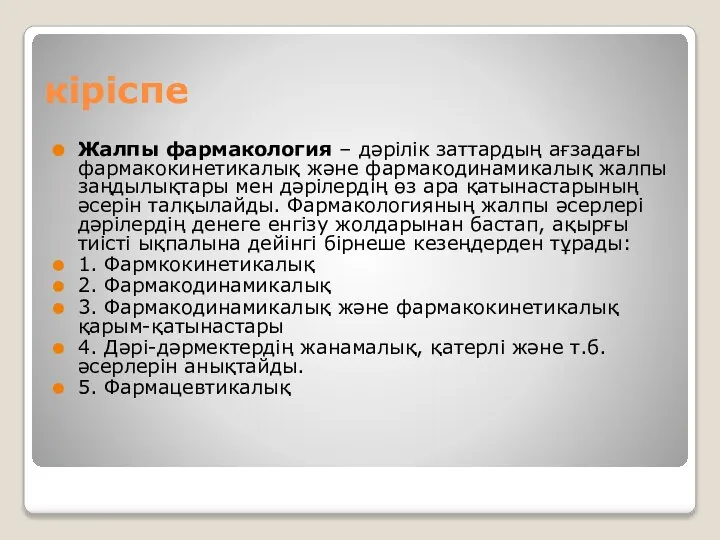 кіріспе

Жалпы фармакология – дәрілік заттардың ағзадағы фармакокинетикалық және фармакодинамикалық жалпы заңдылықтары мен дәрілердің өз ара қатынастарының әсерін талқылайды. Фармакологияның жалпы әсерлері дәрілердің денеге енгізу жолдарынан бастап, ақырғы тиісті ықпалына дейінгі бірнеше кезеңдерден тұрады:

1. Фармкокинетикалық

2. Фармакодинамикалық

3. Фармакодинамикалық және фармакокинетикалық қарым-қатынастары

4. Дәрі-дәрмектердің жанамалық, қатерлі және т.б. әсерлерін анықтайды.

5. Фармацевтикалық